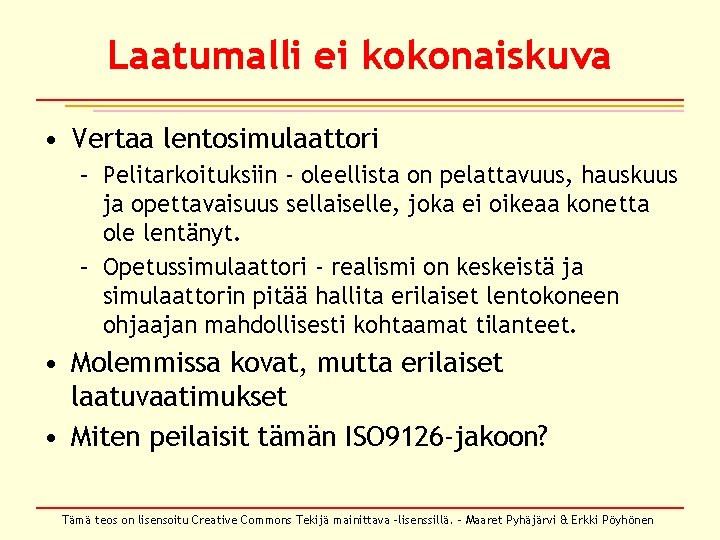 Laatumalli ei kokonaiskuva

• Vertaa lentosimulaattori
– Pelitarkoituksiin – oleellista on pelattavuus, hauskuus ja opettavaisuus sellaiselle, joka ei oikeaa konetta ole lentänyt.
– Opetussimulaattori – realismi on keskeistä ja simulaattorin pitää hallita erilaiset lentokoneen ohjaajan mahdollisesti kohtaamat tilanteet.
• Molemmissa kovat, mutta erilaiset laatuvaatimukset
• Miten peilaisit tämän ISO9126-jakoon?

Tämä teos on lisensoitu Creative Commons Tekijä mainittava –lisenssillä. – Maaret Pyhäjärvi & Erkki Pöyhönen